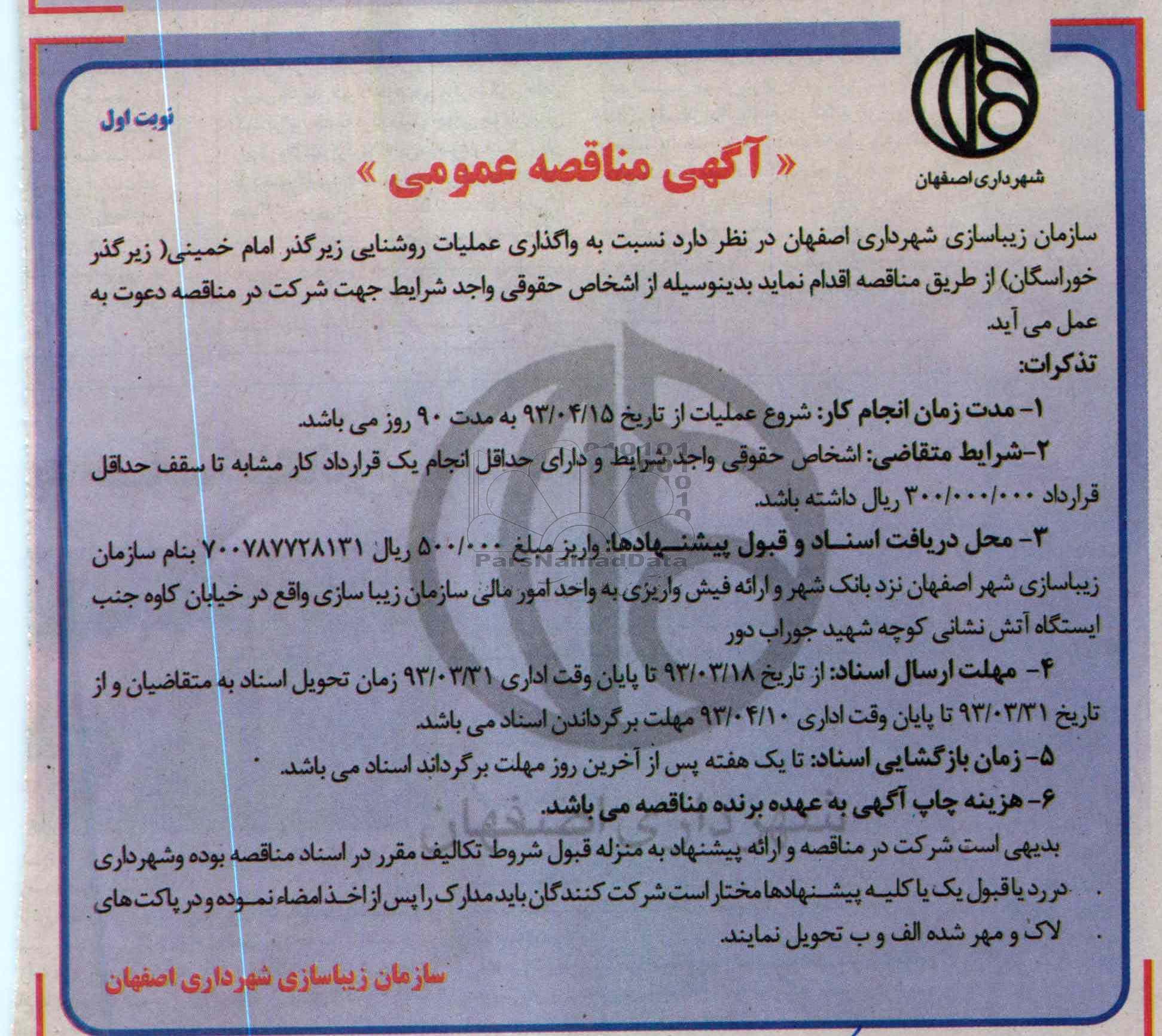 شهرداری اصفهان

نوبت اول

« آگهی مناقصه عمومی »

سازمان زیباسازی شهرداری اصفهان در نظر دارد نسبت به واگذاری عملیات روشنایی زیرگذر امام خمینی( زیرگذر خوراسگان) از طریق مناقصه اقدام نماید بدینوسیله از اشخاص حقوقی واجد شرایط جهت شرکت در مناقصه دعوت به عمل می آید.

تذکرات:

۱- مدت زمان انجام کار: شروع عملیات از تاریخ ۹۳/۰۴/۱۵ به مدت ۹۰ روز می باشد.

۲-شرایط متقاضی: اشخاص حقوقی واجد شرایط و دارای حداقل انجام یک قرارداد کار مشابه تا سقف حداقل قرارداد ۳۰۰/۰۰۰/۰۰۰ ریال داشته باشد.

۳- محل دریافت اسناد و قبول پیشنهادها: واریز مبلغ ۵۰۰/۰۰۰ ریال ۷۰۰۷۸۷۷۲۸۱۳۱ بنام سازمان زیباسازی شهر اصفهان نزد بانک شهر و ارائه فیش واریزی به واحد امور مالی سازمان زیبا سازی واقع در خیابان کاوه جنب ایستگاه آتش نشانی کوچه شهید جوراب دور

۴- مهلت ارسال اسناد: از تاریخ ۹۳/۰۳/۱۸ تا پایان وقت اداری ۹۳/۰۳/۳۱ زمان تحویل اسناد به متقاضیان و از تاریخ ۹۳/۰۳/۳۱ تا پایان وقت اداری ۹۳/۰۴/۱۰ مهلت برگرداندن اسناد می باشد.

۵- زمان بازگشایی اسناد: تا یک هفته پس از آخرین روز مهلت برگرداند اسناد می باشد.

۶- هزینه چاپ آگهی به عهده برنده مناقصه می باشد.

بدیهی است شرکت در مناقصه و ارائه پیشنهاد به منزله قبول شروط تکالیف مقرر در اسناد مناقصه بوده وشهرداری در رد یا قبول یک یا کلیه پیشنهادها مختار است شرکت کنندگان باید مدارک را پس از اخذ امضاء نموده و در پاکت های لاک و مهر شده الف و ب تحویل نمایند.

سازمان زیباسازی شهرداری اصفهان

ParsNamadData